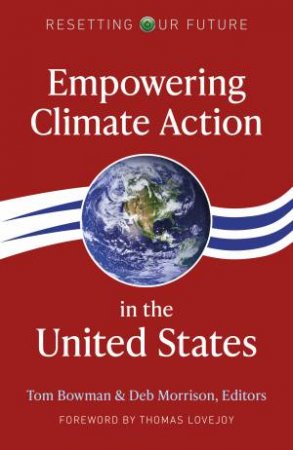 RESETTING OUR FUTURE

Empowering Climate Action

in the United States

Tom Bowman & Deb Morrison, Editors

FOREWORD BY THOMAS LOVEJOY